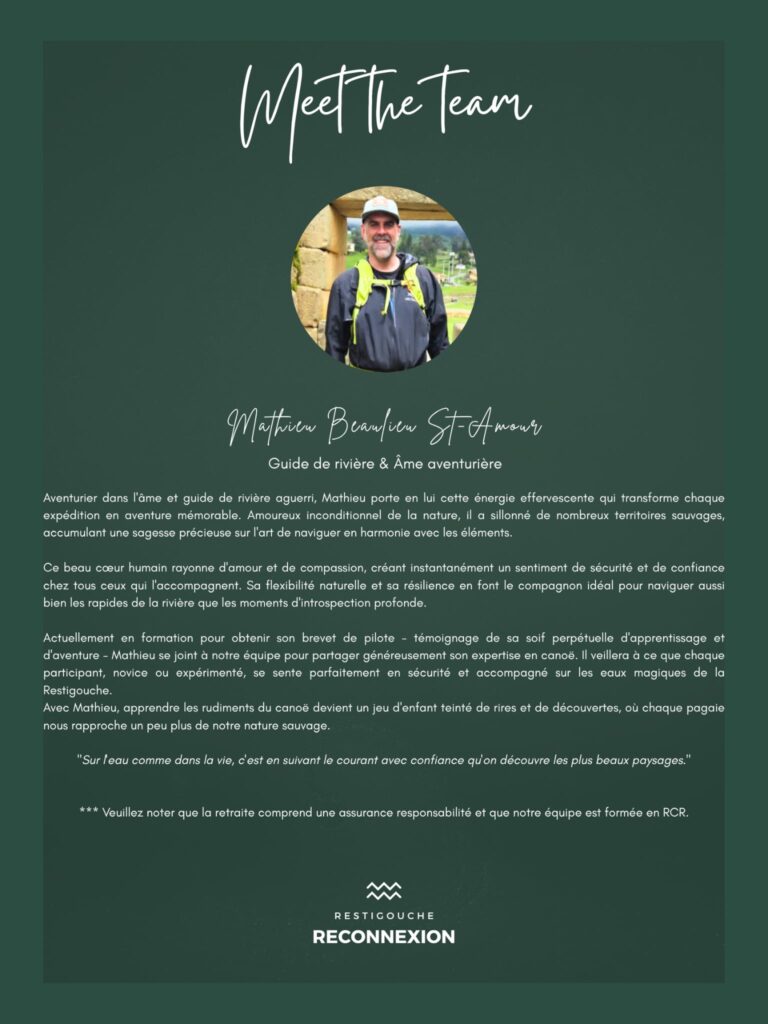 Meet the team

Mathieu Beaulieu St-Amour

Guide de rivière & Âme aventurière

Aventurier dans l'âme et guide de rivière aguerri, Mathieu porte en lui cette énergie effervescente qui transforme chaque expédition en aventure mémorable. Amoureux inconditionnel de la nature, il a sillonné de nombreux territoires sauvages, accumulant une sagesse précieuse sur l'art de naviguer en harmonie avec les éléments.

Ce beau cœur humain rayonne d'amour et de compassion, créant instantanément un sentiment de sécurité et de confiance chez tous ceux qui l'accompagnent. Sa flexibilité naturelle et sa résilience en font le compagnon idéal pour naviguer aussi bien les rapides de la rivière que les moments d'introspection profonde.

Actuellement en formation pour obtenir son brevet de pilote - témoignage de sa soif perpétuelle d'apprentissage et d'aventure - Mathieu se joint à notre équipe pour partager généreusement son expertise en canoë. Il veillera à ce que chaque participant, novice ou expérimenté, se sente parfaitement en sécurité et accompagné sur les eaux magiques de la Restigouche.
Avec Mathieu, apprendre les rudiments du canoë devient un jeu d'enfant teinté de rires et de découvertes, où chaque pagaie nous rapproche un peu plus de notre nature sauvage.

"Sur l'eau comme dans la vie, c'est en suivant le courant avec confiance qu'on découvre les plus beaux paysages."

*** Veuillez noter que la retraite comprend une assurance responsabilité et que notre équipe est formée en RCR.

RESTIGOUCHE
RECONNEXION